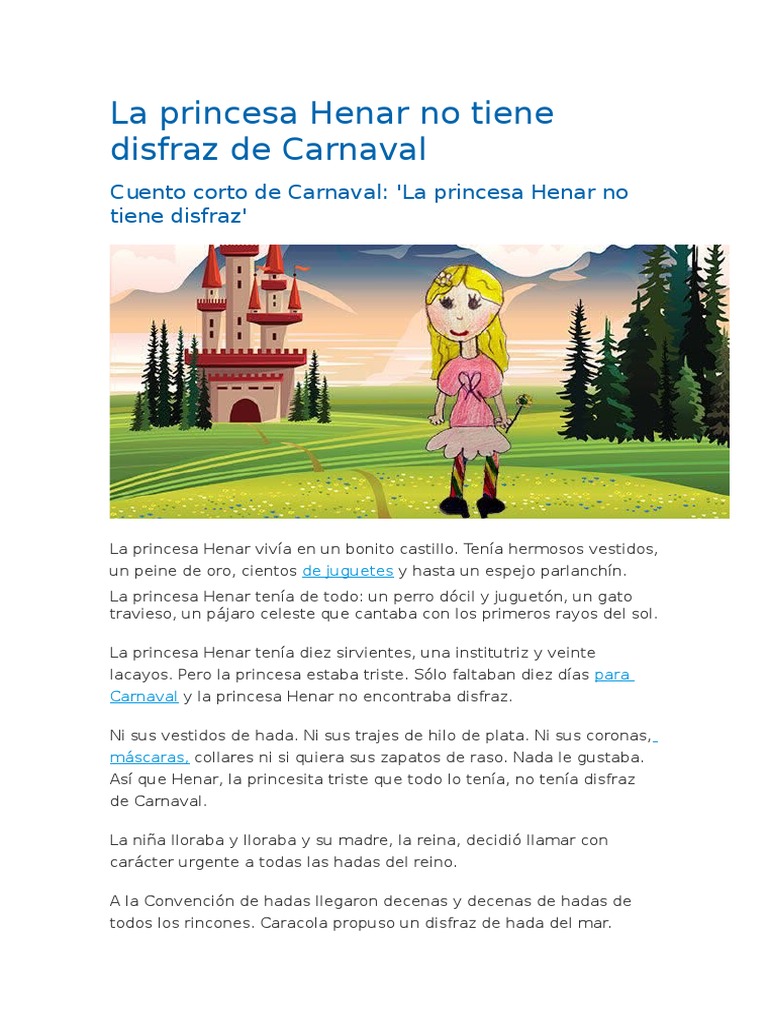 La princesa Henar no tiene disfraz de Carnaval

Cuento corto de Carnaval: 'La princesa Henar no tiene disfraz'

La princesa Henar vivía en un bonito castillo. Tenía hermosos vestidos, un peine de oro, cientos de juguetes y hasta un espejo parlanchín.
La princesa Henar tenía de todo: un perro dócil y juguetón, un gato travieso, un pájaro celeste que cantaba con los primeros rayos del sol.

La princesa Henar tenía diez sirvientes, una institutriz y veinte lacayos. Pero la princesa estaba triste. Sólo faltaban diez días para Carnaval y la princesa Henar no encontraba disfraz.

Ni sus vestidos de hada. Ni sus trajes de hilo de plata. Ni sus coronas, máscaras, collares ni si quiera sus zapatos de raso. Nada le gustaba. Así que Henar, la princesita triste que todo lo tenía, no tenía disfraz de Carnaval.

La niña lloraba y lloraba y su madre, la reina, decidió llamar con carácter urgente a todas las hadas del reino.

A la Convención de hadas llegaron decenas y decenas de hadas de todos los rincones. Caracola propuso un disfraz de hada del mar.